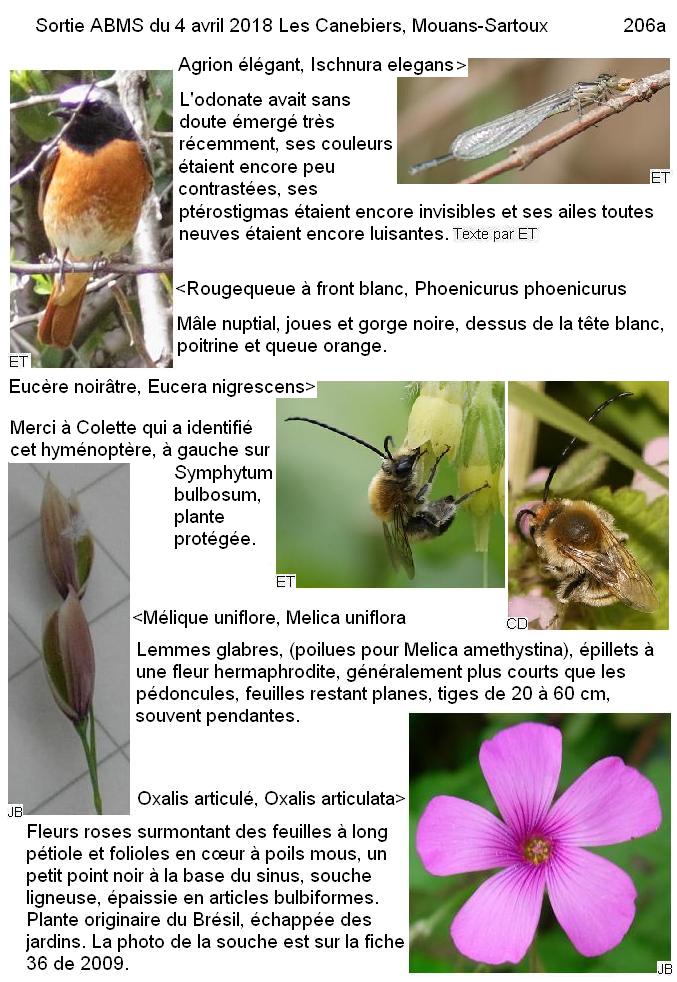 Sortie ABMS du 4 avril 2018 Les Canebiers, Mouans-Sartoux 206a

Agrion élégant, Ischnura elegans>

L'odonate avait sans doute émergé très récemment, ses couleurs étaient encore peu contrastées, ses ptérostigmas étaient encore invisibles et ses ailes toutes neuves étaient encore luisantes. Texte par ET

ET

<Rougequeue à front blanc, Phoenicurus phoenicurus

Mâle nuptial, joues et gorge noire, dessus de la tête blanc, poitrine et queue orange.

ET

Eucère noirâtre, Eucera nigrescens>

Merci à Colette qui a identifié cet hyménoptère, à gauche sur Symphytum bulbosum, plante protégée.

ET

CD

<Mélique uniflore, Melica uniflora

Lemmes glabres, (poilues pour Melica amethystina), épillets à une fleur hermaphrodite, généralement plus courts que les pédoncules, feuilles restant planes, tiges de 20 à 60 cm, souvent pendantes.

JB

Oxalis articulé, Oxalis articulata>

Fleurs roses surmontant des feuilles à long pétiole et folioles en cœur à poils mous, un petit point noir à la base du sinus, souche ligneuse, épaissie en articles bulbiformes. Plante originaire du Brésil, échappée des jardins. La photo de la souche est sur la fiche 36 de 2009.

JB